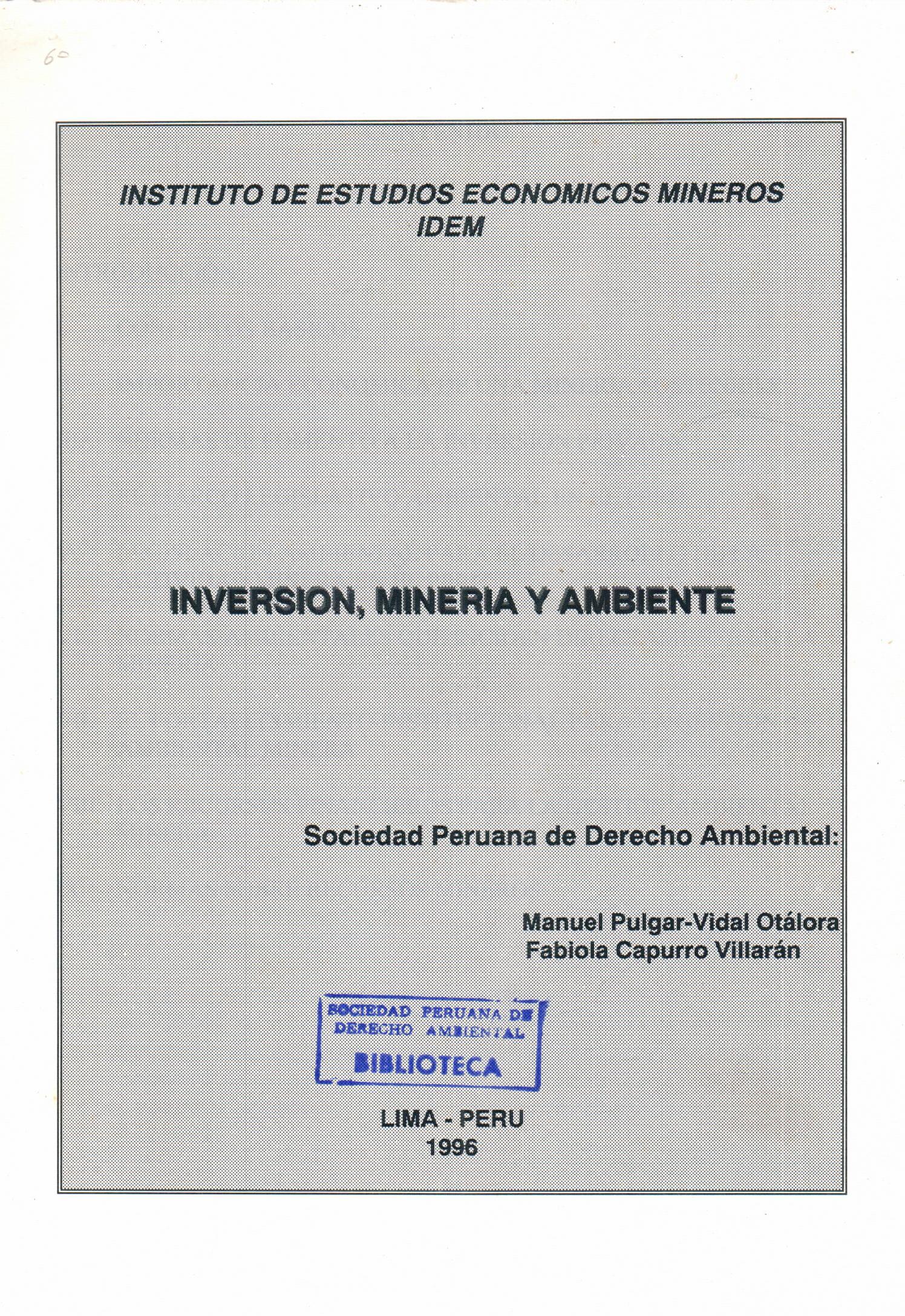 60

INSTITUTO DE ESTUDIOS ECONOMICOS MINEROS
IDEM

INVERSION, MINERIA Y AMBIENTE

Sociedad Peruana de Derecho Ambiental:

Manuel Pulgar-Vidal Otálora
Fabiola Capurro Villarán

SOCIEDAD PERUANA DE
DERECHO AMBIENTAL
BIBLIOTECA

LIMA - PERU
1996